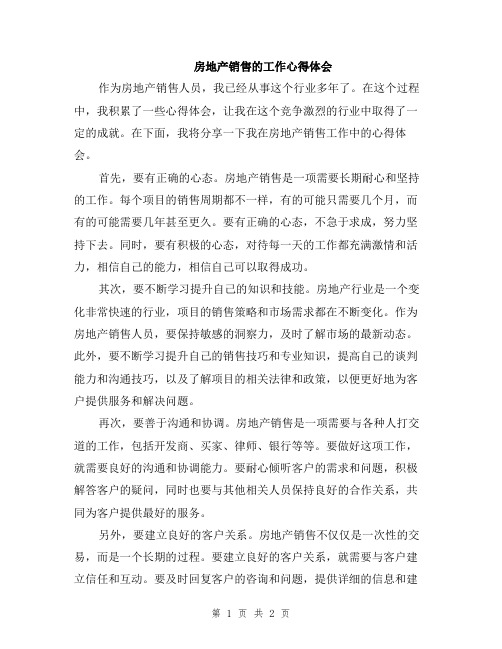 房地产销售的工作心得体会

作为房地产销售人员，我已经从事这个行业多年了。在这个过程中，我积累了一些心得体会，让我在这个竞争激烈的行业中取得了一定的成就。在下面，我将分享一下我在房地产销售工作中的心得体会。

首先，要有正确的心态。房地产销售是一项需要长期耐心和坚持的工作。每个项目的销售周期都不一样，有的可能只需要几个月，而有的可能需要几年甚至更久。要有正确的心态，不急于求成，努力坚持下去。同时，要有积极的心态，对待每一天的工作都充满激情和活力，相信自己的能力，相信自己可以取得成功。

其次，要不断学习提升自己的知识和技能。房地产行业是一个变化非常快速的行业，项目的销售策略和市场需求都在不断变化。作为房地产销售人员，要保持敏感的洞察力，及时了解市场的最新动态。此外，要不断学习提升自己的销售技巧和专业知识，提高自己的谈判能力和沟通技巧，以及了解项目的相关法律和政策，以便更好地为客户提供服务和解决问题。

再次，要善于沟通和协调。房地产销售是一项需要与各种人打交道的工作，包括开发商、买家、律师、银行等等。要做好这项工作，就需要良好的沟通和协调能力。要耐心倾听客户的需求和问题，积极解答客户的疑问，同时也要与其他相关人员保持良好的合作关系，共同为客户提供最好的服务。

另外，要建立良好的客户关系。房地产销售不仅仅是一次性的交易，而是一个长期的过程。要建立良好的客户关系，就需要与客户建立信任和互动。要及时回复客户的咨询和问题，提供详细的信息和建

第 1 页 共 2 页